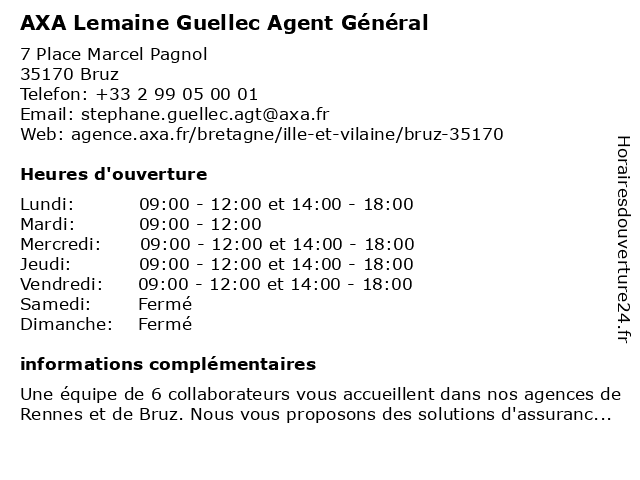 AXA Lemaine Guellec Agent Général

7 Place Marcel Pagnol
35170 Bruz
Telefon: +33 2 99 05 00 01
Email: stephane.guellec.agt@axa.fr
Web: agence.axa.fr/bretagne/ille-et-vilaine/bruz-35170

Heures d'ouverture

| | |
|---|---|
| Lundi: | 09:00 - 12:00 et 14:00 - 18:00 |
| Mardi: | 09:00 - 12:00 |
| Mercredi: | 09:00 - 12:00 et 14:00 - 18:00 |
| Jeudi: | 09:00 - 12:00 et 14:00 - 18:00 |
| Vendredi: | 09:00 - 12:00 et 14:00 - 18:00 |
| Samedi: | Fermé |
| Dimanche: | Fermé |

informations complémentaires

Une équipe de 6 collaborateurs vous accueillent dans nos agences de Rennes et de Bruz. Nous vous proposons des solutions d'assuranc...

Horairesdouverture24.fr